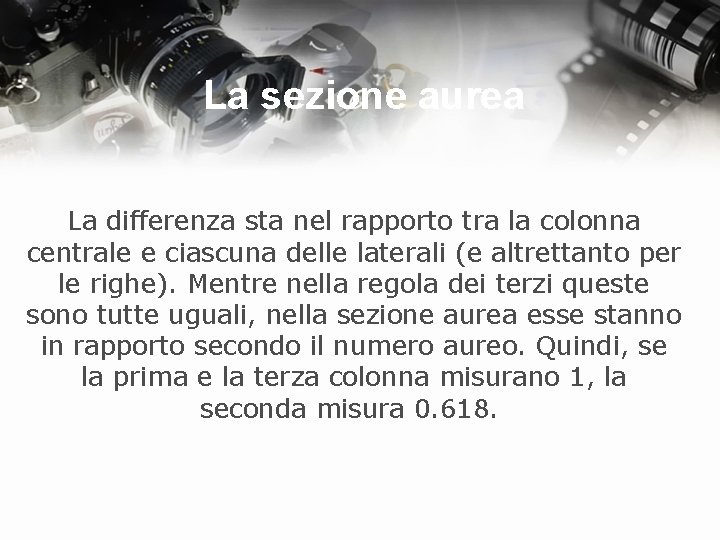 La sezione aurea

La differenza sta nel rapporto tra la colonna centrale e ciascuna delle laterali (e altrettanto per le righe). Mentre nella regola dei terzi queste sono tutte uguali, nella sezione aurea esse stanno in rapporto secondo il numero aureo. Quindi, se la prima e la terza colonna misurano 1, la seconda misura 0.618.